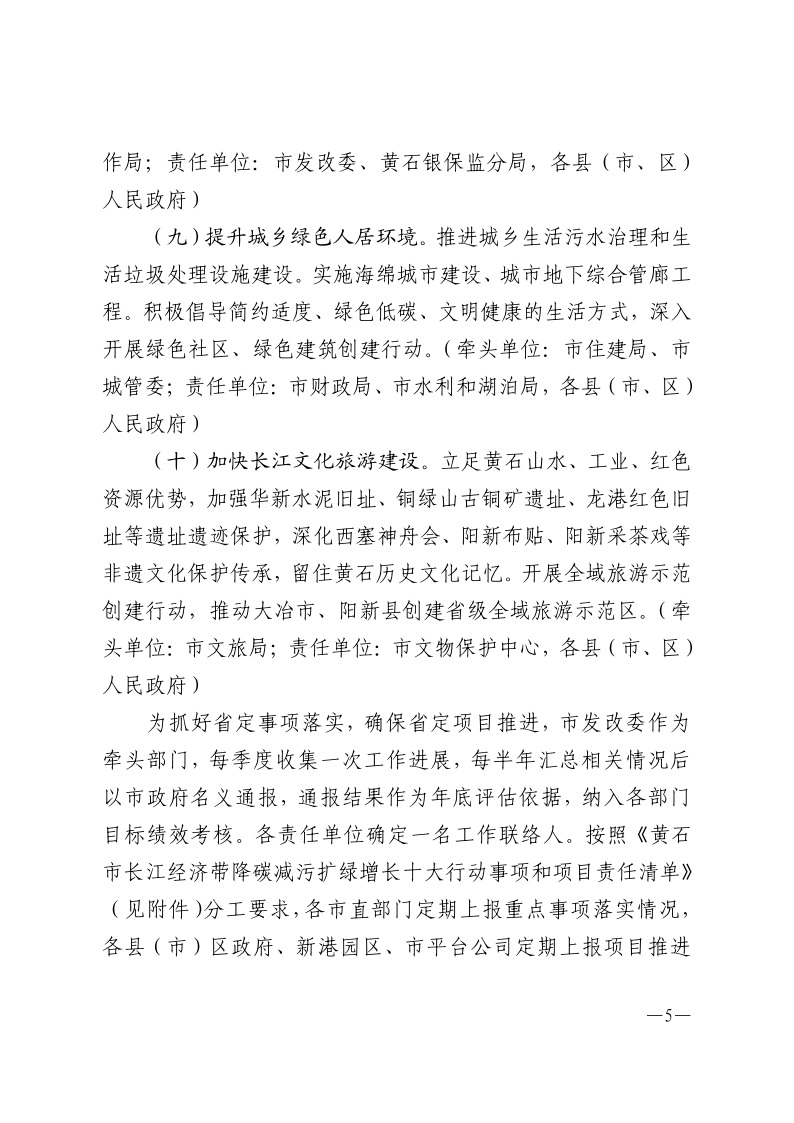 作局；责任单位：市发改委、黄石银保监分局，各县（市、区）人民政府）

（九）提升城乡绿色人居环境。推进城乡生活污水治理和生活垃圾处理设施建设。实施海绵城市建设、城市地下综合管廊工程。积极倡导简约适度、绿色低碳、文明健康的生活方式，深入开展绿色社区、绿色建筑创建行动。（牵头单位：市住建局、市城管委；责任单位：市财政局、市水利和湖泊局，各县（市、区）人民政府）

（十）加快长江文化旅游建设。立足黄石山水、工业、红色资源优势，加强华新水泥旧址、铜绿山古铜矿遗址、龙港红色旧址等遗址遗迹保护，深化西塞神舟会、阳新布贴、阳新采茶戏等非遗文化保护传承，留住黄石历史文化记忆。开展全域旅游示范创建行动，推动大冶市、阳新县创建省级全域旅游示范区。（牵头单位：市文旅局；责任单位：市文物保护中心，各县（市、区）人民政府）

为抓好省定事项落实，确保省定项目推进，市发改委作为牵头部门，每季度收集一次工作进展，每半年汇总相关情况后以市政府名义通报，通报结果作为年底评估依据，纳入各部门目标绩效考核。各责任单位确定一名工作联络人。按照《黄石市长江经济带降碳减污扩绿增长十大行动事项和项目责任清单》（见附件）分工要求，各市直部门定期上报重点事项落实情况，各县（市）区政府、新港园区、市平台公司定期上报项目推进

—5—